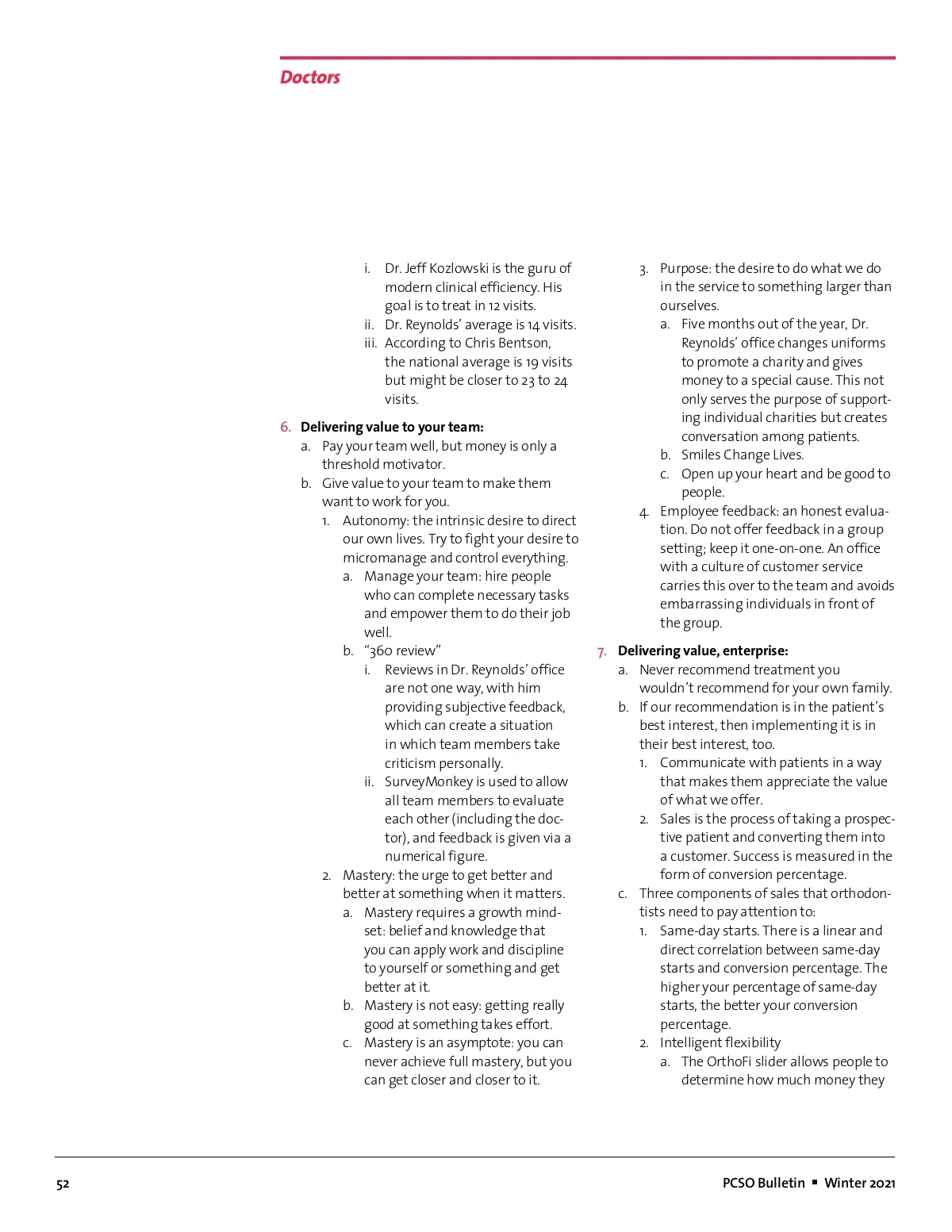 Doctors

i. Dr. Jeff Kozlowski is the guru of modern clinical efficiency. His goal is to treat in 12 visits.
ii. Dr. Reynolds' average is 14 visits.
iii. According to Chris Bentson, the national average is 19 visits but might be closer to 23 to 24 visits.

6. Delivering value to your team:
a. Pay your team well, but money is only a threshold motivator.
b. Give value to your team to make them want to work for you.
1. Autonomy: the intrinsic desire to direct our own lives. Try to fight your desire to micromanage and control everything.
a. Manage your team: hire people who can complete necessary tasks and empower them to do their job well.
b. "360 review"
i. Reviews in Dr. Reynolds' office are not one way, with him providing subjective feedback, which can create a situation in which team members take criticism personally.
ii. SurveyMonkey is used to allow all team members to evaluate each other (including the doctor), and feedback is given via a numerical figure.
2. Mastery: the urge to get better and better at something when it matters.
a. Mastery requires a growth mindset: belief and knowledge that you can apply work and discipline to yourself or something and get better at it.
b. Mastery is not easy: getting really good at something takes effort.
c. Mastery is an asymptote: you can never achieve full mastery, but you can get closer and closer to it.
3. Purpose: the desire to do what we do in the service to something larger than ourselves.
a. Five months out of the year, Dr. Reynolds' office changes uniforms to promote a charity and gives money to a special cause. This not only serves the purpose of supporting individual charities but creates conversation among patients.
b. Smiles Change Lives.
c. Open up your heart and be good to people.
4. Employee feedback: an honest evaluation. Do not offer feedback in a group setting; keep it one-on-one. An office with a culture of customer service carries this over to the team and avoids embarrassing individuals in front of the group.

7. Delivering value, enterprise:
a. Never recommend treatment you wouldn't recommend for your own family.
b. If our recommendation is in the patient's best interest, then implementing it is in their best interest, too.
1. Communicate with patients in a way that makes them appreciate the value of what we offer.
2. Sales is the process of taking a prospective patient and converting them into a customer. Success is measured in the form of conversion percentage.
c. Three components of sales that orthodontists need to pay attention to:
1. Same-day starts. There is a linear and direct correlation between same-day starts and conversion percentage. The higher your percentage of same-day starts, the better your conversion percentage.
2. Intelligent flexibility
a. The OrthoFi slider allows people to determine how much money they

52

PCSO Bulletin ▪ Winter 2021